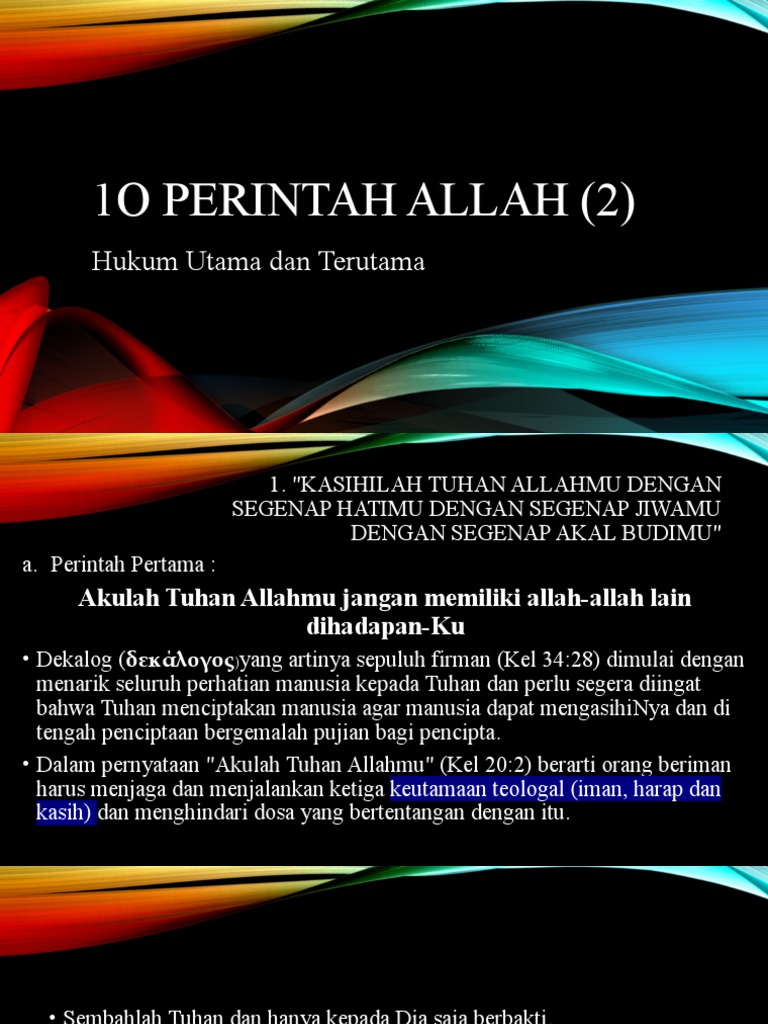 1O PERINTAH ALLAH (2)

Hukum Utama dan Terutama

1. "KASIHILAH TUHAN ALLAHMU DENGAN SEGENAP HATIMU DENGAN SEGENAP JIWAMU DENGAN SEGENAP AKAL BUDIMU"

a. Perintah Pertama :

Akulah Tuhan Allahmu jangan memiliki allah-allah lain dihadapan-Ku

• Dekalog (δεκάλογος)yang artinya sepuluh firman (Kel 34:28) dimulai dengan menarik seluruh perhatian manusia kepada Tuhan dan perlu segera diingat bahwa Tuhan menciptakan manusia agar manusia dapat mengasihiNya dan di tengah penciptaan bergemalah pujian bagi pencipta.

• Dalam pernyataan "Akulah Tuhan Allahmu" (Kel 20:2) berarti orang beriman harus menjaga dan menjalankan ketiga keutamaan teologal (iman, harap dan kasih) dan menghindari dosa yang bertentangan dengan itu.

• Sembahlah Tuhan dan hanya kepada Dia saja berbakti